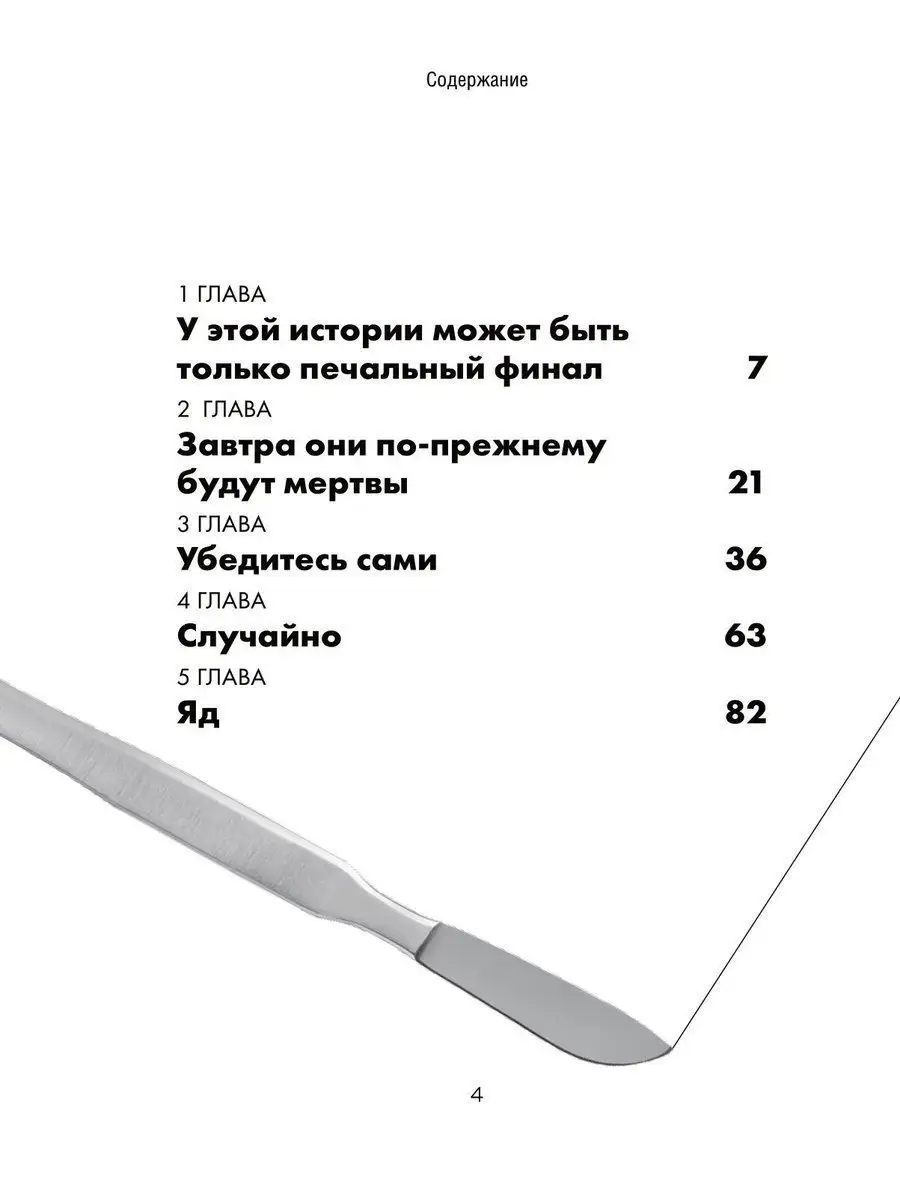 Содержание

1 ГЛАВА
У этой истории может быть только печальный финал 7

2 ГЛАВА
Завтра они по-прежнему будут мертвы 21

3 ГЛАВА
Убедитесь сами 36

4 ГЛАВА
Случайно 63

5 ГЛАВА
Яд 82

4